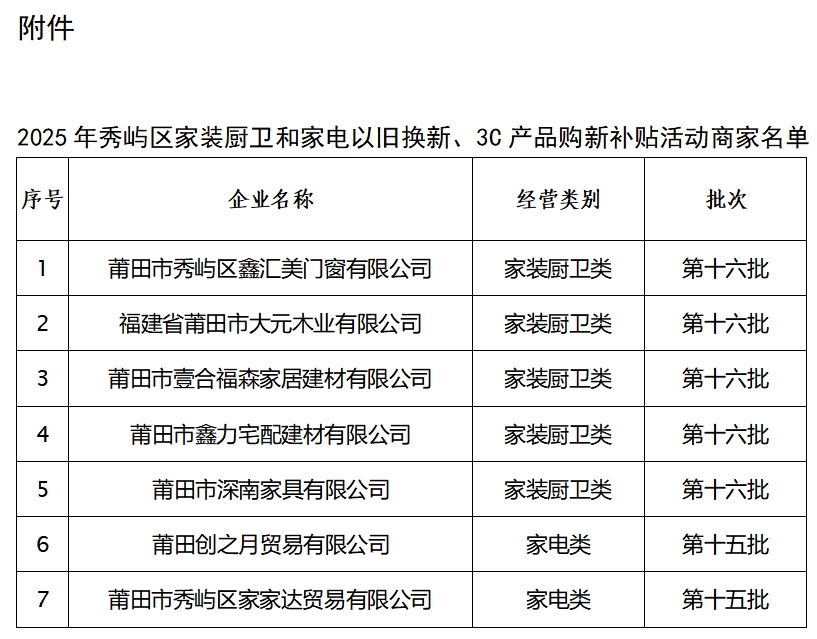 附件

2025 年秀屿区家装厨卫和家电以旧换新、3C 产品购新补贴活动商家名单

| 序号 | 企业名称 | 经营类别 | 批次 |
|---|---|---|---|
| 1 | 莆田市秀屿区鑫汇美门窗有限公司 | 家装厨卫类 | 第十六批 |
| 2 | 福建省莆田市大元木业有限公司 | 家装厨卫类 | 第十六批 |
| 3 | 莆田市壹合福森家居建材有限公司 | 家装厨卫类 | 第十六批 |
| 4 | 莆田市鑫力宅配建材有限公司 | 家装厨卫类 | 第十六批 |
| 5 | 莆田市深南家具有限公司 | 家装厨卫类 | 第十六批 |
| 6 | 莆田创之月贸易有限公司 | 家电类 | 第十五批 |
| 7 | 莆田市秀屿区家家达贸易有限公司 | 家电类 | 第十五批 |